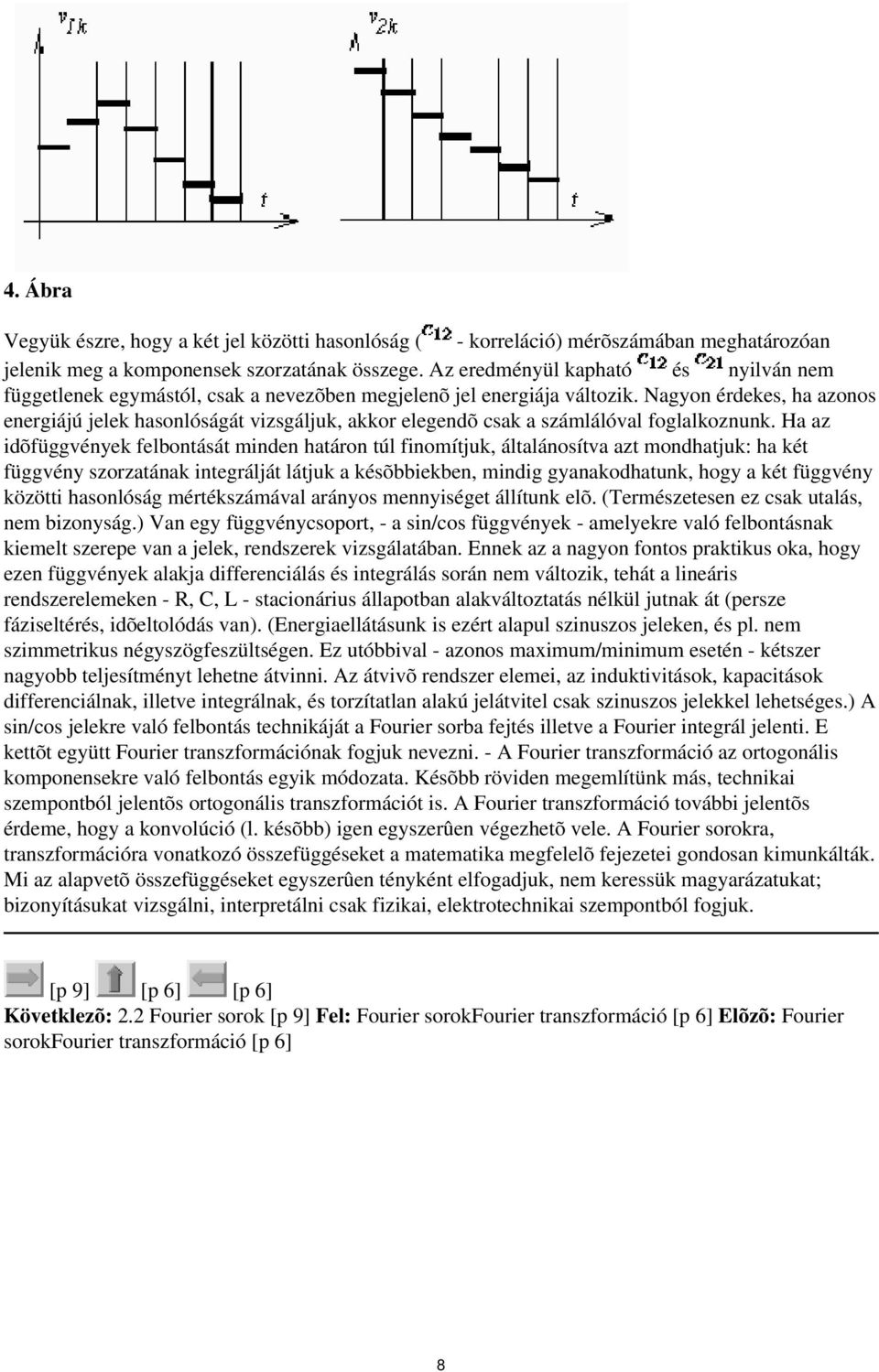 $v_{1k}$

$t$

$v_{2k}$

$t$

4. Ábra

Vegyük észre, hogy a két jel közötti hasonlóság ( $c_{12}$ - korreláció) mérõszámában meghatározóan jelenik meg a komponensek szorzatának összege. Az eredményül kapható $c_{12}$ és $c_{21}$ nyilván nem függetlenek egymástól, csak a nevezõben megjelenõ jel energiája változik. Nagyon érdekes, ha azonos energiájú jelek hasonlóságát vizsgáljuk, akkor elegendõ csak a számlálóval foglalkoznunk. Ha az idõfüggvények felbontását minden határon túl finomítjuk, általánosítva azt mondhatjuk: ha két függvény szorzatának integrálját látjuk a késõbbiekben, mindig gyanakodhatunk, hogy a két függvény közötti hasonlóság mértékszámával arányos mennyiséget állítunk elõ. (Természetesen ez csak utalás, nem bizonyság.) Van egy függvénycsoport, - a sin/cos függvények - amelyekre való felbontásnak kiemelt szerepe van a jelek, rendszerek vizsgálatában. Ennek az a nagyon fontos praktikus oka, hogy ezen függvények alakja differenciálás és integrálás során nem változik, tehát a lineáris rendszerelemeken - R, C, L - stacionárius állapotban alakváltoztatás nélkül jutnak át (persze fáziseltérés, idõeltolódás van). (Energiaellátásunk is ezért alapul szinuszos jeleken, és pl. nem szimmetrikus négyszögfeszültségen. Ez utóbbival - azonos maximum/minimum esetén - kétszer nagyobb teljesítményt lehetne átvinni. Az átvivõ rendszer elemei, az induktivitások, kapacitások differenciálnak, illetve integrálnak, és torzítatlan alakú jelátvitel csak szinuszos jelekkel lehetséges.) A sin/cos jelekre való felbontás technikáját a Fourier sorba fejtés illetve a Fourier integrál jelenti. E kettõt együtt Fourier transzformációnak fogjuk nevezni. - A Fourier transzformáció az ortogonális komponensekre való felbontás egyik módozata. Késõbb röviden megemlítünk más, technikai szempontból jelentõs ortogonális transzformációt is. A Fourier transzformáció további jelentõs érdeme, hogy a konvolúció (l. késõbb) igen egyszerûen végezhetõ vele. A Fourier sorokra, transzformációra vonatkozó összefüggéseket a matematika megfelelõ fejezetei gondosan kimunkálták. Mi az alapvetõ összefüggéseket egyszerûen tényként elfogadjuk, nem keressük magyarázatukat; bizonyításukat vizsgálni, interpretálni csak fizikai, elektrotechnikai szempontból fogjuk.

[p 9] [p 6] [p 6]
Következõ: 2.2 Fourier sorok [p 9] Fel: Fourier sorokFourier transzformáció [p 6] Elõzõ: Fourier sorokFourier transzformáció [p 6]

8